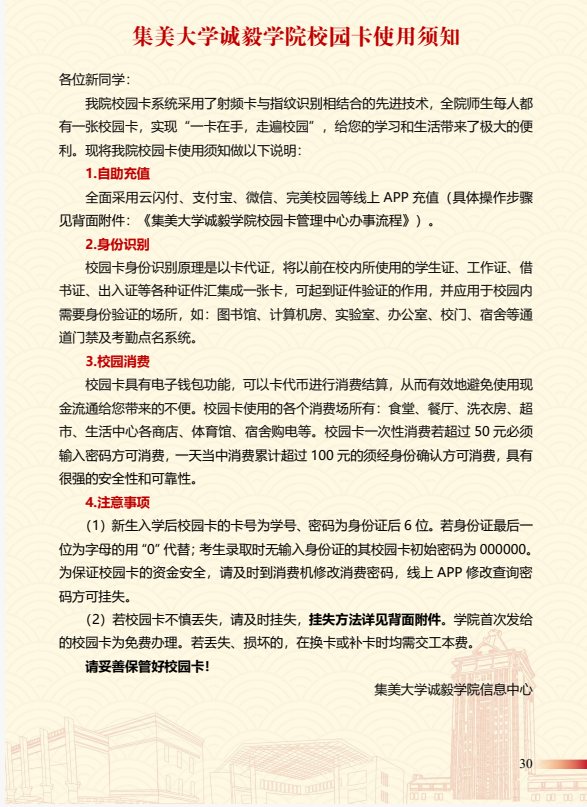 集美大学诚毅学院校园卡使用须知

各位新同学：

我院校园卡系统采用了射频卡与指纹识别相结合的先进技术，全院师生每人都有一张校园卡，实现“一卡在手，走遍校园”，给您的学习和生活带来了极大的便利。现将我院校园卡使用须知做以下说明：

1.自助充值

全面采用云闪付、支付宝、微信、完美校园等线上 APP 充值（具体操作步骤见背面附件：《集美大学诚毅学院校园卡管理中心办事流程》）。

2.身份识别

校园卡身份识别原理是以卡代证，将以前在校内所使用的学生证、工作证、借书证、出入证等各种证件汇集成一张卡，可起到证件验证的作用，并应用于校园内需要身份验证的场所，如：图书馆、计算机房、实验室、办公室、校门、宿舍等通道门禁及考勤点名系统。

3.校园消费

校园卡具有电子钱包功能，可以卡代币进行消费结算，从而有效地避免使用现金流通给您带来的不便。校园卡使用的各个消费场所有：食堂、餐厅、洗衣房、超市、生活中心各商店、体育馆、宿舍购电等。校园卡一次性消费若超过 50 元必须输入密码方可消费，一天当中消费累计超过 100 元的须经身份确认方可消费，具有很强的安全性和可靠性。

4.注意事项

（1）新生入学后校园卡的卡号为学号、密码为身份证后 6 位。若身份证最后一位为字母的用“0”代替；考生录取时无输入身份证的其校园卡初始密码为 000000。为保证校园卡的资金安全，请及时到消费机修改消费密码，线上 APP 修改查询密码方可挂失。

（2）若校园卡不慎丢失，请及时挂失，挂失方法详见背面附件。学院首次发给的校园卡为免费办理。若丢失、损坏的，在换卡或补卡时均需交工本费。

请妥善保管好校园卡！

集美大学诚毅学院信息中心

30